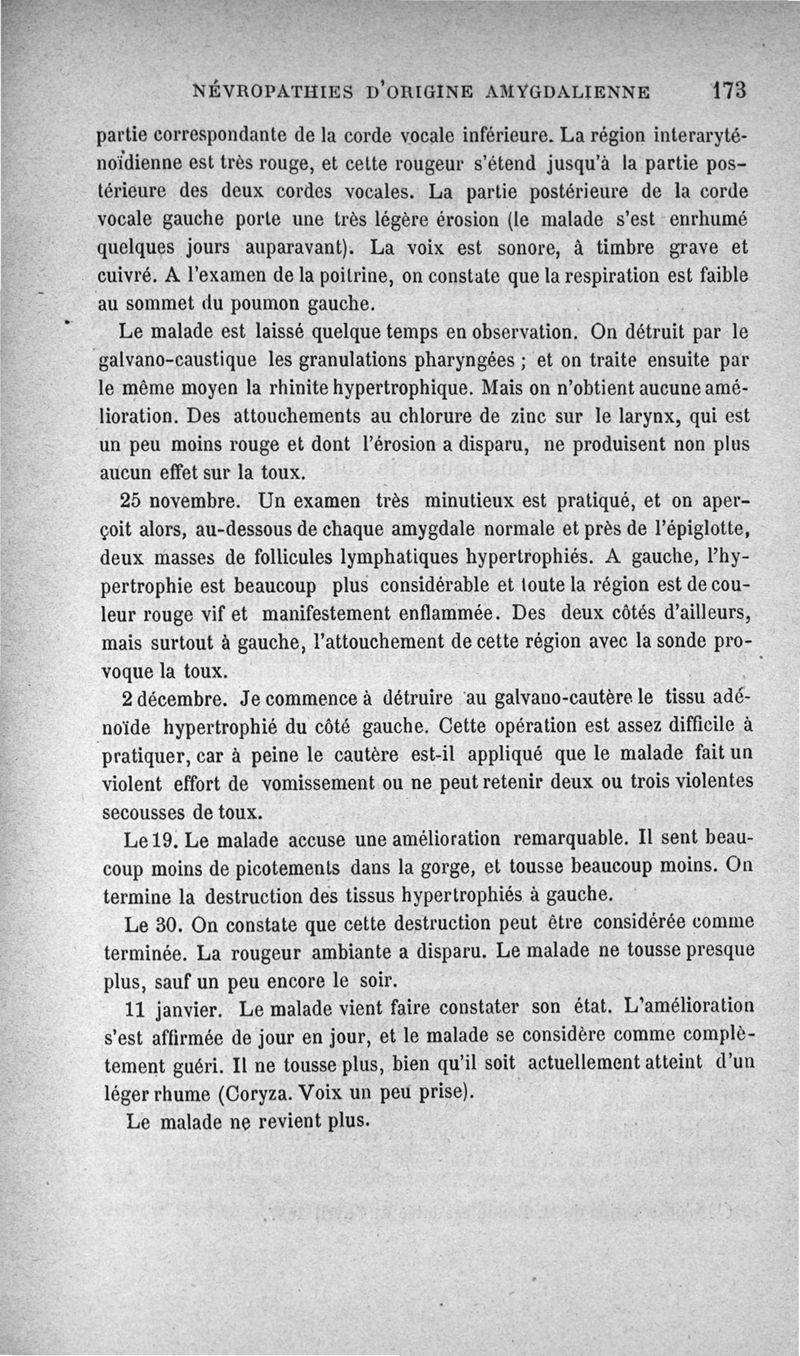 NÉVROPATHIES D'ORIGINE AMYGDALIENNE 173

partie correspondante de la corde vocale inférieure. La région interaryténoïdienne est très rouge, et cette rougeur s'étend jusqu'à la partie postérieure des deux cordes vocales. La partie postérieure de la corde vocale gauche porte une très légère érosion (le malade s'est enrhumé quelques jours auparavant). La voix est sonore, à timbre grave et cuivré. A l'examen de la poitrine, on constate que la respiration est faible au sommet du poumon gauche.

Le malade est laissé quelque temps en observation. On détruit par le galvano-caustique les granulations pharyngées ; et on traite ensuite par le même moyen la rhinite hypertrophique. Mais on n'obtient aucune amélioration. Des attouchements au chlorure de zinc sur le larynx, qui est un peu moins rouge et dont l'érosion a disparu, ne produisent non plus aucun effet sur la toux.

25 novembre. Un examen très minutieux est pratiqué, et on aperçoit alors, au-dessous de chaque amygdale normale et près de l'épiglotte, deux masses de follicules lymphatiques hypertrophiés. A gauche, l'hypertrophie est beaucoup plus considérable et toute la région est de couleur rouge vif et manifestement enflammée. Des deux côtés d'ailleurs, mais surtout à gauche, l'attouchement de cette région avec la sonde provoque la toux.

2 décembre. Je commence à détruire au galvano-cautère le tissu adénoïde hypertrophié du côté gauche. Cette opération est assez difficile à pratiquer, car à peine le cautère est-il appliqué que le malade fait un violent effort de vomissement ou ne peut retenir deux ou trois violentes secousses de toux.

Le 19. Le malade accuse une amélioration remarquable. Il sent beaucoup moins de picotements dans la gorge, et tousse beaucoup moins. On termine la destruction des tissus hypertrophiés à gauche.

Le 30. On constate que cette destruction peut être considérée comme terminée. La rougeur ambiante a disparu. Le malade ne tousse presque plus, sauf un peu encore le soir.

11 janvier. Le malade vient faire constater son état. L'amélioration s'est affirmée de jour en jour, et le malade se considère comme complètement guéri. Il ne tousse plus, bien qu'il soit actuellement atteint d'un léger rhume (Coryza. Voix un peu prise).

Le malade ne revient plus.